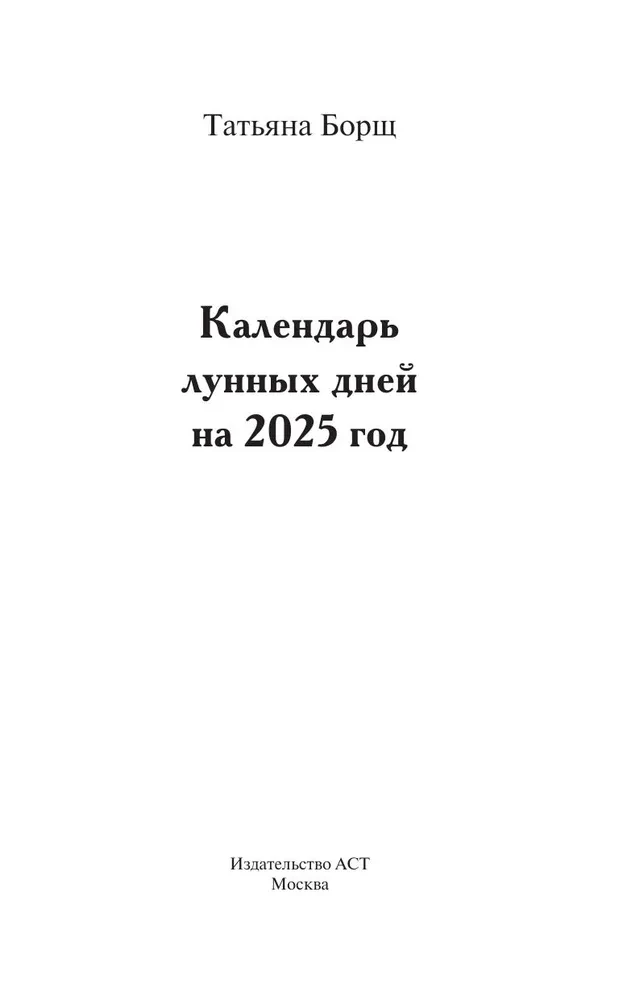 Татьяна Борщ

Календарь лунных дней на 2025 год

Издательство АСТ
Москва